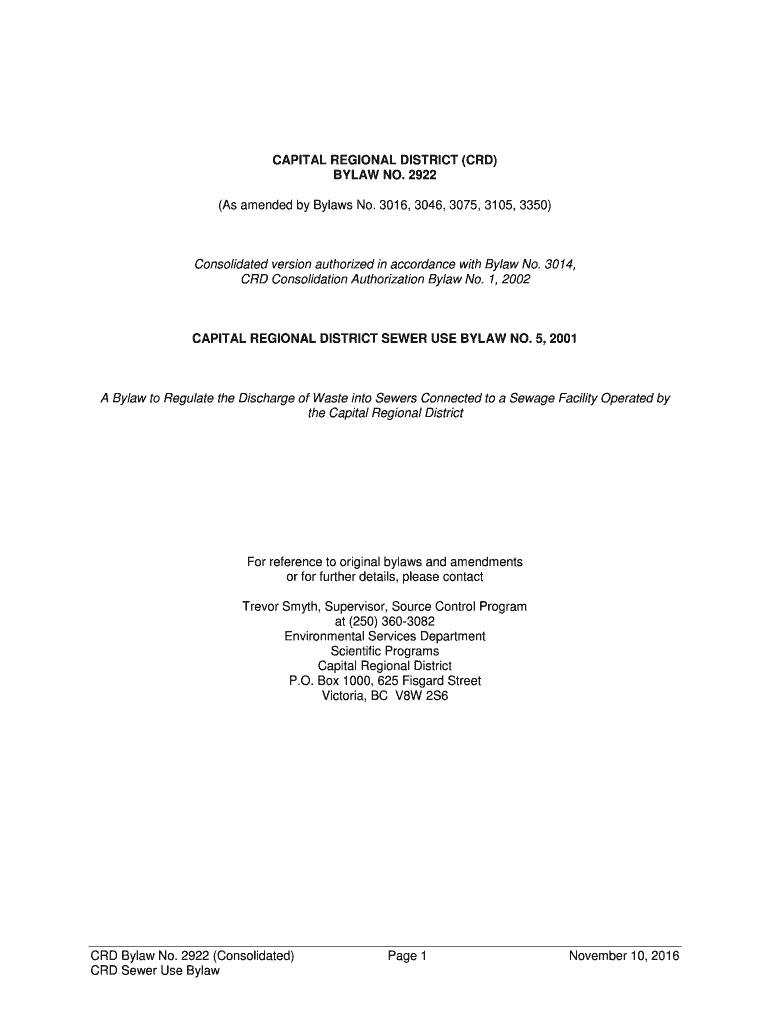 CAPITAL REGIONAL DISTRICT (CRD)
BYLAW NO. 2922

(As amended by Bylaws No. 3016, 3046, 3075, 3105, 3350)

Consolidated version authorized in accordance with Bylaw No. 3014, CRD Consolidation Authorization Bylaw No. 1, 2002

CAPITAL REGIONAL DISTRICT SEWER USE BYLAW NO. 5, 2001

A Bylaw to Regulate the Discharge of Waste into Sewers Connected to a Sewage Facility Operated by the Capital Regional District

For reference to original bylaws and amendments or for further details, please contact

Trevor Smyth, Supervisor, Source Control Program
at (250) 360-3082
Environmental Services Department
Scientific Programs
Capital Regional District
P.O. Box 1000, 625 Fisgard Street
Victoria, BC V8W 2S6

CRD Bylaw No. 2922 (Consolidated)
CRD Sewer Use Bylaw

Page 1

November 10, 2016